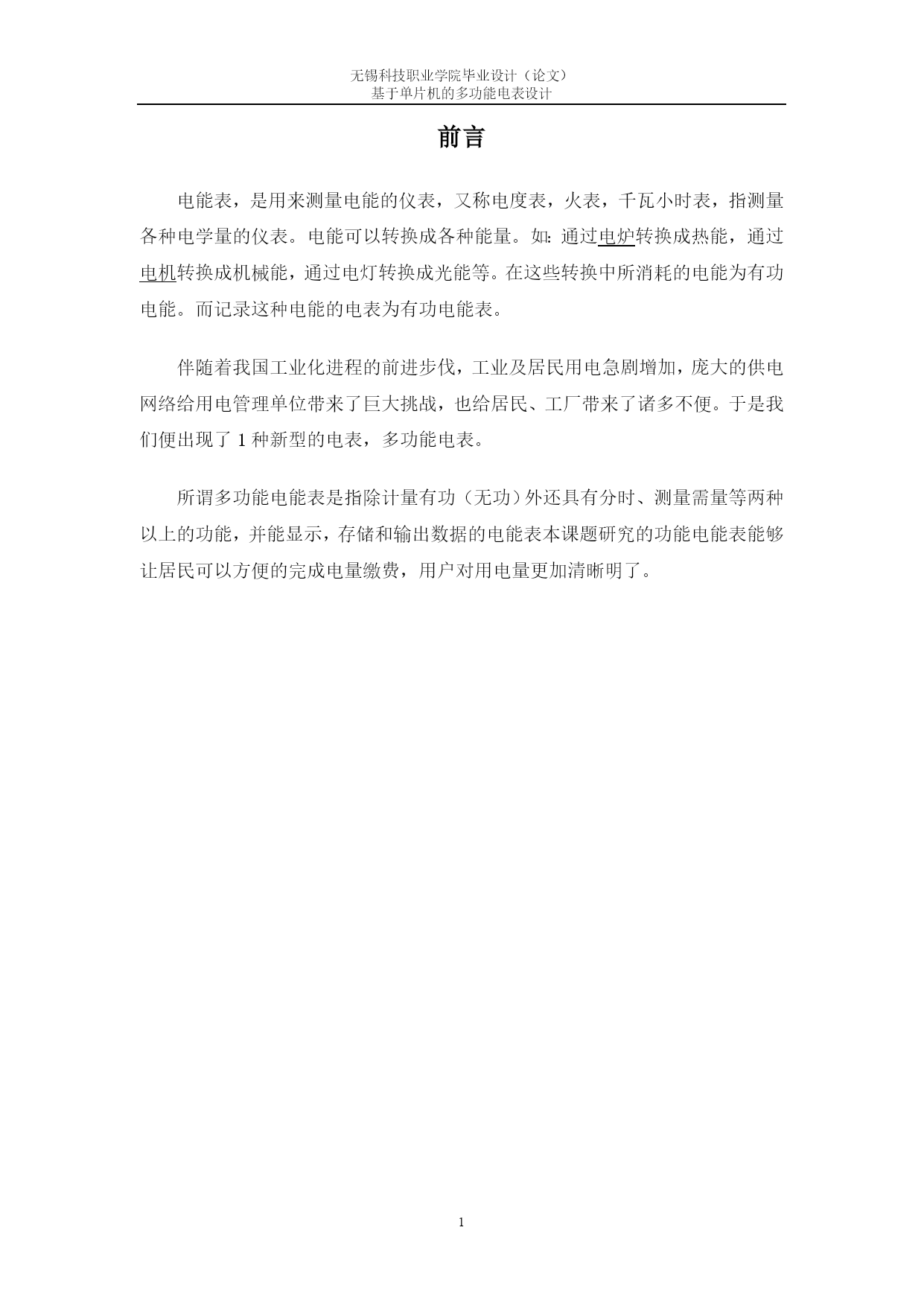 无锡科技职业学院毕业设计（论文）
基于单片机的多功能电表设计

前言

电能表，是用来测量电能的仪表，又称电度表，火表，千瓦小时表，指测量各种电学量的仪表。电能可以转换成各种能量。如：通过电炉转换成热能，通过电机转换成机械能，通过电灯转换成光能等。在这些转换中所消耗的电能为有功电能。而记录这种电能的电表为有功电能表。

伴随着我国工业化进程的前进步伐，工业及居民用电急剧增加，庞大的供电网络给用电管理单位带来了巨大挑战，也给居民、工厂带来了诸多不便。于是我们便出现了 1 种新型的电表，多功能电表。

所谓多功能电能表是指除计量有功（无功）外还具有分时、测量需量等两种以上的功能，并能显示，存储和输出数据的电能表本课题研究的功能电能表能够让居民可以方便的完成电量缴费，用户对用电量更加清晰明了。

1